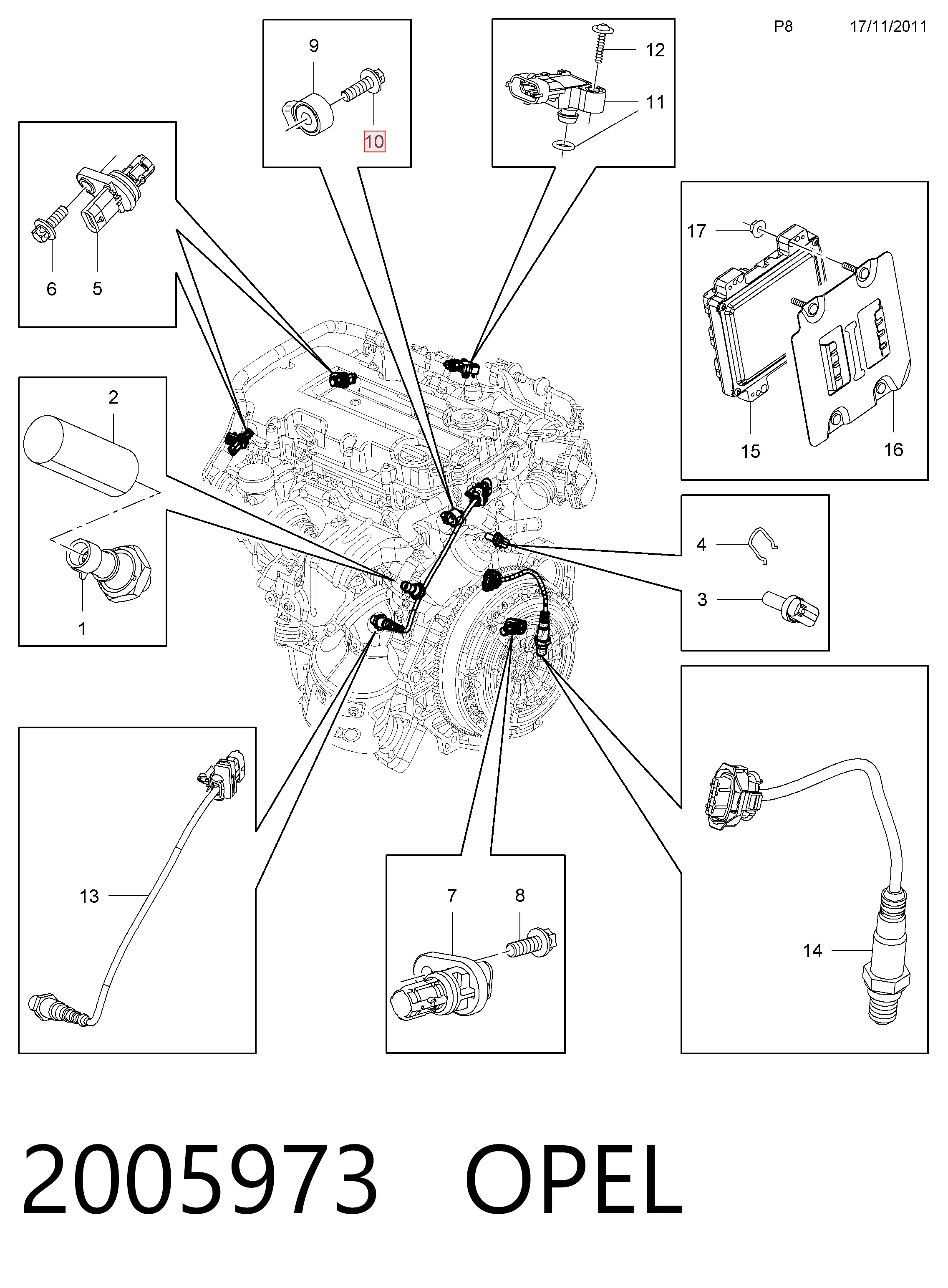 P8 17/11/2011

9

10

12

11

6 5

17

15 16

2

1

4

3

13

7 8

14

2005973 OPEL